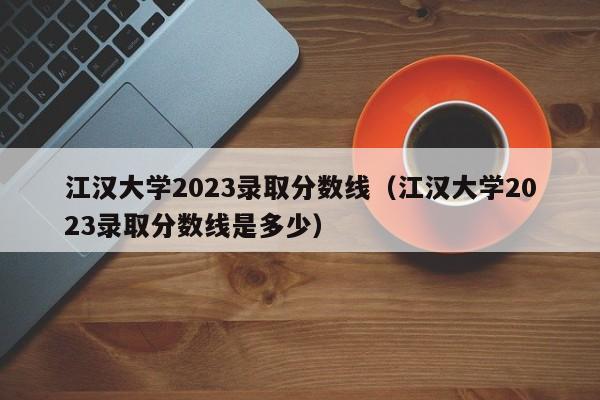 江汉大学2023录取分数线（江汉大学2023录取分数线是多少）